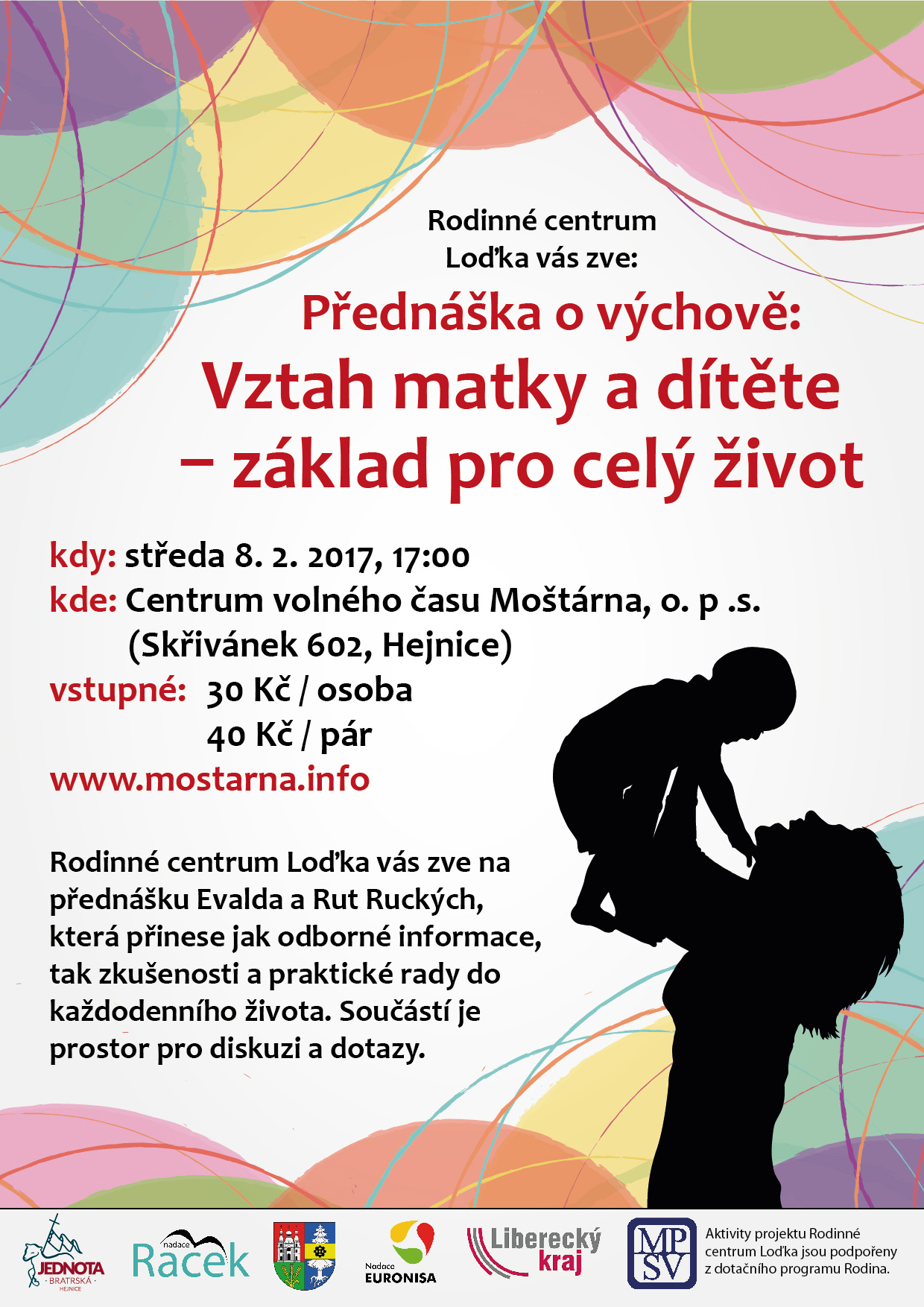 Rodinné centrum Loďka vás zve:

Přednáška o výchově:

Vztah matky a dítěte – základ pro celý život

kdy: středa 8. 2. 2017, 17:00
kde: Centrum volného času Moštárna, o. p .s. (Skřivánek 602, Hejnice)
vstupné: 30 Kč / osoba
40 Kč / pár
www.mostarna.info

Rodinné centrum Loďka vás zve na přednášku Evalda a Rut Ruckých, která přinese jak odborné informace, tak zkušenosti a praktické rady do každodenního života. Součástí je prostor pro diskuzi a dotazy.

JEDNOTA BRATRSKÁ HEJNICE
nadace Racek
Nadace EURONISA
Liberecký kraj
MP SV
Aktivity projektu Rodinné centrum Loďka jsou podpořeny z dotačního programu Rodina.